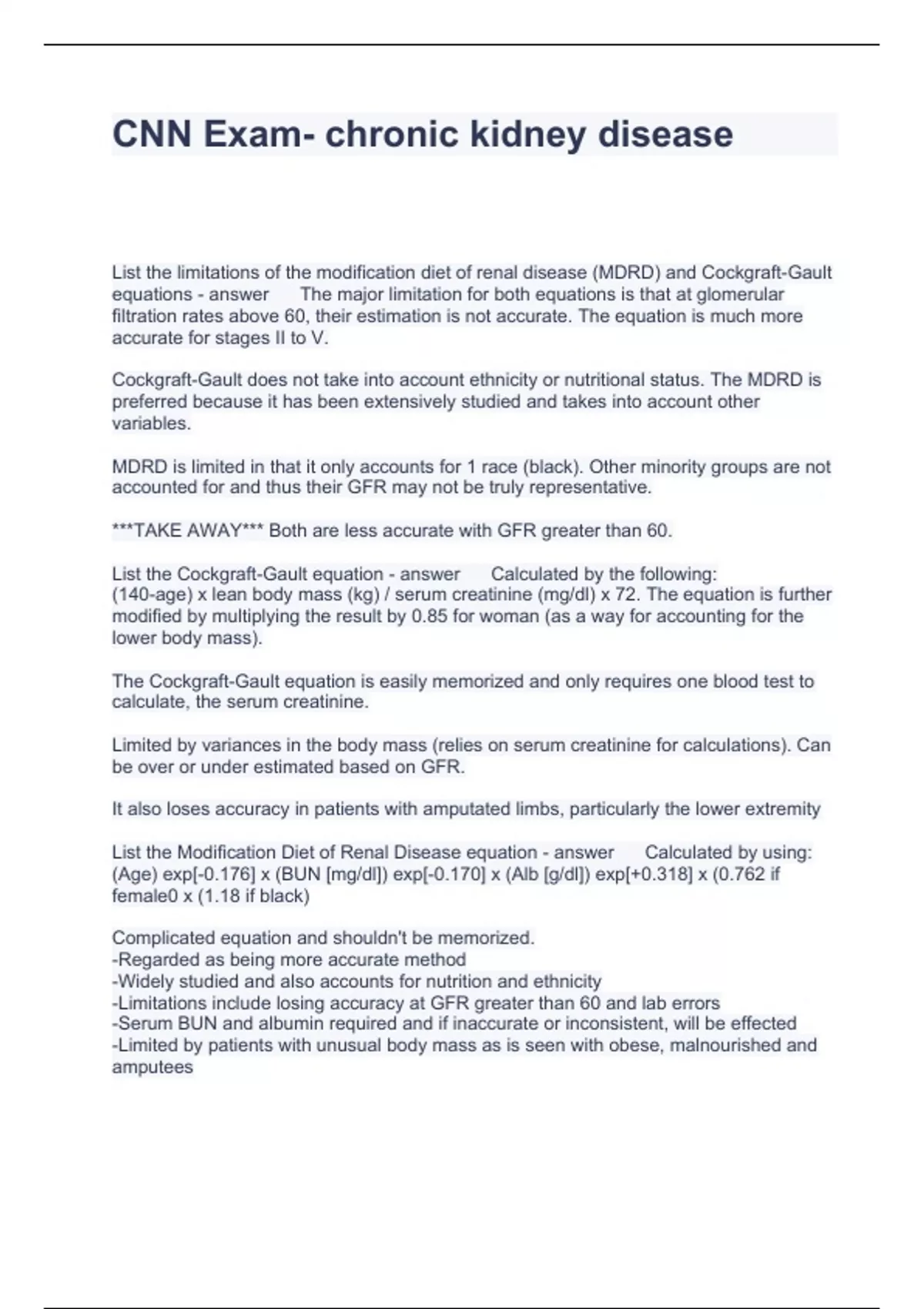 CNN Exam- chronic kidney disease

List the limitations of the modification diet of renal disease (MDRD) and Cockgraft-Gault equations - answer The major limitation for both equations is that at glomerular filtration rates above 60, their estimation is not accurate. The equation is much more accurate for stages II to V.

Cockgraft-Gault does not take into account ethnicity or nutritional status. The MDRD is preferred because it has been extensively studied and takes into account other variables.

MDRD is limited in that it only accounts for 1 race (black). Other minority groups are not accounted for and thus their GFR may not be truly representative.

***TAKE AWAY*** Both are less accurate with GFR greater than 60.

List the Cockgraft-Gault equation - answer Calculated by the following: (140-age) x lean body mass (kg) / serum creatinine (mg/dl) x 72. The equation is further modified by multiplying the result by 0.85 for woman (as a way for accounting for the lower body mass).

The Cockgraft-Gault equation is easily memorized and only requires one blood test to calculate, the serum creatinine.

Limited by variances in the body mass (relies on serum creatinine for calculations). Can be over or under estimated based on GFR.

It also loses accuracy in patients with amputated limbs, particularly the lower extremity

List the Modification Diet of Renal Disease equation - answer Calculated by using: (Age) exp[-0.176] x (BUN [mg/dl]) exp[-0.170] x (Alb [g/dl]) exp[+0.318] x (0.762 if female0 x (1.18 if black)

Complicated equation and shouldn't be memorized.
-Regarded as being more accurate method
-Widely studied and also accounts for nutrition and ethnicity
-Limitations include losing accuracy at GFR greater than 60 and lab errors
-Serum BUN and albumin required and if inaccurate or inconsistent, will be effected
-Limited by patients with unusual body mass as is seen with obese, malnourished and amputees